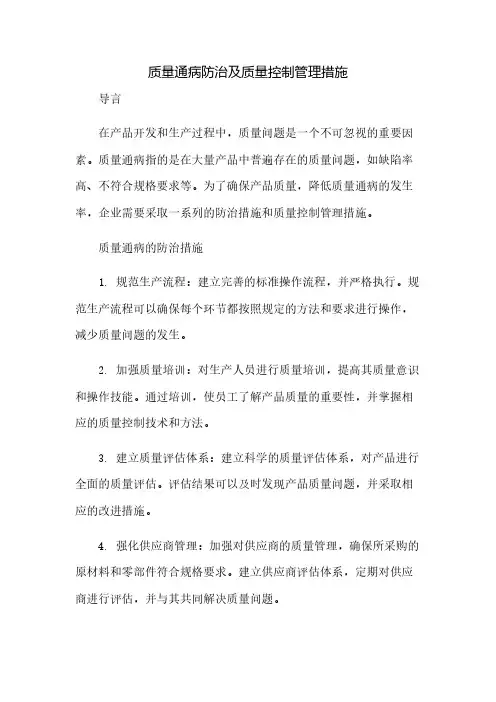 质量通病防治及质量控制管理措施

导言

在产品开发和生产过程中，质量问题是一个不可忽视的重要因素。质量通病指的是在大量产品中普遍存在的质量问题，如缺陷率高、不符合规格要求等。为了确保产品质量，降低质量通病的发生率，企业需要采取一系列的防治措施和质量控制管理措施。

质量通病的防治措施

1. 规范生产流程：建立完善的标准操作流程，并严格执行。规范生产流程可以确保每个环节都按照规定的方法和要求进行操作，减少质量问题的发生。

2. 加强质量培训：对生产人员进行质量培训，提高其质量意识和操作技能。通过培训，使员工了解产品质量的重要性，并掌握相应的质量控制技术和方法。

3. 建立质量评估体系：建立科学的质量评估体系，对产品进行全面的质量评估。评估结果可以及时发现产品质量问题，并采取相应的改进措施。

4. 强化供应商管理：加强对供应商的质量管理，确保所采购的原材料和零部件符合规格要求。建立供应商评估体系，定期对供应商进行评估，并与其共同解决质量问题。